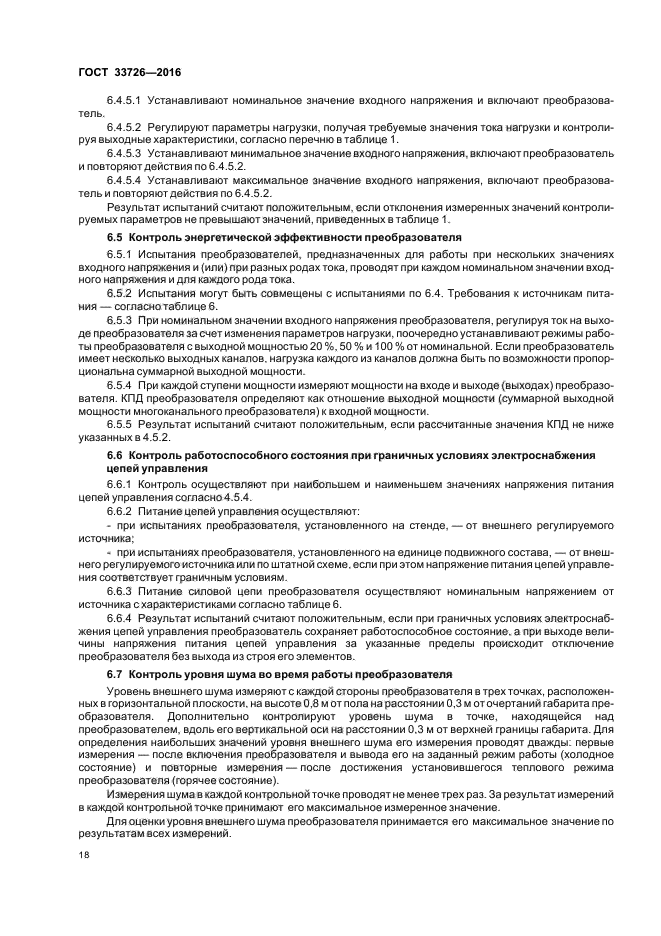 ГОСТ 33726—2016

6.4.5.1 Устанавливают номинальное значение входного напряжения и включают преобразователь.

6.4.5.2 Регулируют параметры нагрузки, получая требуемые значения тока нагрузки и контролируя выходные характеристики, согласно перечню в таблице 1.

6.4.5.3 Устанавливают минимальное значение входного напряжения, включают преобразователь и повторяют действия по 6.4.5.2.

6.4.5.4 Устанавливают максимальное значение входного напряжения, включают преобразователь и повторяют действия по 6.4.5.2.

Результат испытаний считают положительным, если отклонения измеренных значений контролируемых параметров не превышают значений, приведенных в таблице 1.

6.5 Контроль энергетической эффективности преобразователя

6.5.1 Испытания преобразователей, предназначенных для работы при нескольких значениях входного напряжения и (или) при разных родах тока, проводят при каждом номинальном значении входного напряжения и для каждого рода тока.

6.5.2 Испытания могут быть совмещены с испытаниями по 6.4. Требования к источникам питания — согласно таблице 6.

6.5.3 При номинальном значении входного напряжения преобразователя, регулируя ток на выходе преобразователя за счет изменения параметров нагрузки, поочередно устанавливают режимы работы преобразователя с выходной мощностью 20 %, 50 % и 100 % от номинальной. Если преобразователь имеет несколько выходных каналов, нагрузка каждого из каналов должна быть по возможности пропорциональна суммарной выходной мощности.

6.5.4 При каждой ступени мощности измеряют мощности на входе и выходе (выходах) преобразователя. КПД преобразователя определяют как отношение выходной мощности (суммарной выходной мощности многоканального преобразователя) к входной мощности.

6.5.5 Результат испытаний считают положительным, если рассчитанные значения КПД не ниже указанных в 4.5.2.

6.6 Контроль работоспособного состояния при граничных условиях электроснабжения цепей управления

6.6.1 Контроль осуществляют при наибольшем и наименьшем значениях напряжения питания цепей управления согласно 4.5.4.

6.6.2 Питание цепей управления осуществляют:

- при испытаниях преобразователя, установленного на стенде, — от внешнего регулируемого источника;

- при испытаниях преобразователя, установленного на единице подвижного состава, — от внешнего регулируемого источника или по штатной схеме, если при этом напряжение питания цепей управления соответствует граничным условиям.

6.6.3 Питание силовой цепи преобразователя осуществляют номинальным напряжением от источника с характеристиками согласно таблице 6.

6.6.4 Результат испытаний считают положительным, если при граничных условиях электроснабжения цепей управления преобразователь сохраняет работоспособное состояние, а при выходе величины напряжения питания цепей управления за указанные пределы происходит отключение преобразователя без выхода из строя его элементов.

6.7 Контроль уровня шума во время работы преобразователя

Уровень внешнего шума измеряют с каждой стороны преобразователя в трех точках, расположенных в горизонтальной плоскости, на высоте 0,8 м от пола на расстоянии 0,3 м от очертаний габарита преобразователя. Дополнительно контролируют уровень шума в точке, находящейся над преобразователем, вдоль его вертикальной оси на расстоянии 0,3 м от верхней границы габарита. Для определения наибольших значений уровня внешнего шума его измерения проводят дважды: первые измерения — после включения преобразователя и вывода его на заданный режим работы (холодное состояние) и повторные измерения — после достижения установившегося теплового режима преобразователя (горячее состояние).

Измерения шума в каждой контрольной точке проводят не менее трех раз. За результат измерений в каждой контрольной точке принимают его максимальное измеренное значение.

Для оценки уровня внешнего шума преобразователя принимается его максимальное значение по результатам всех измерений.

18